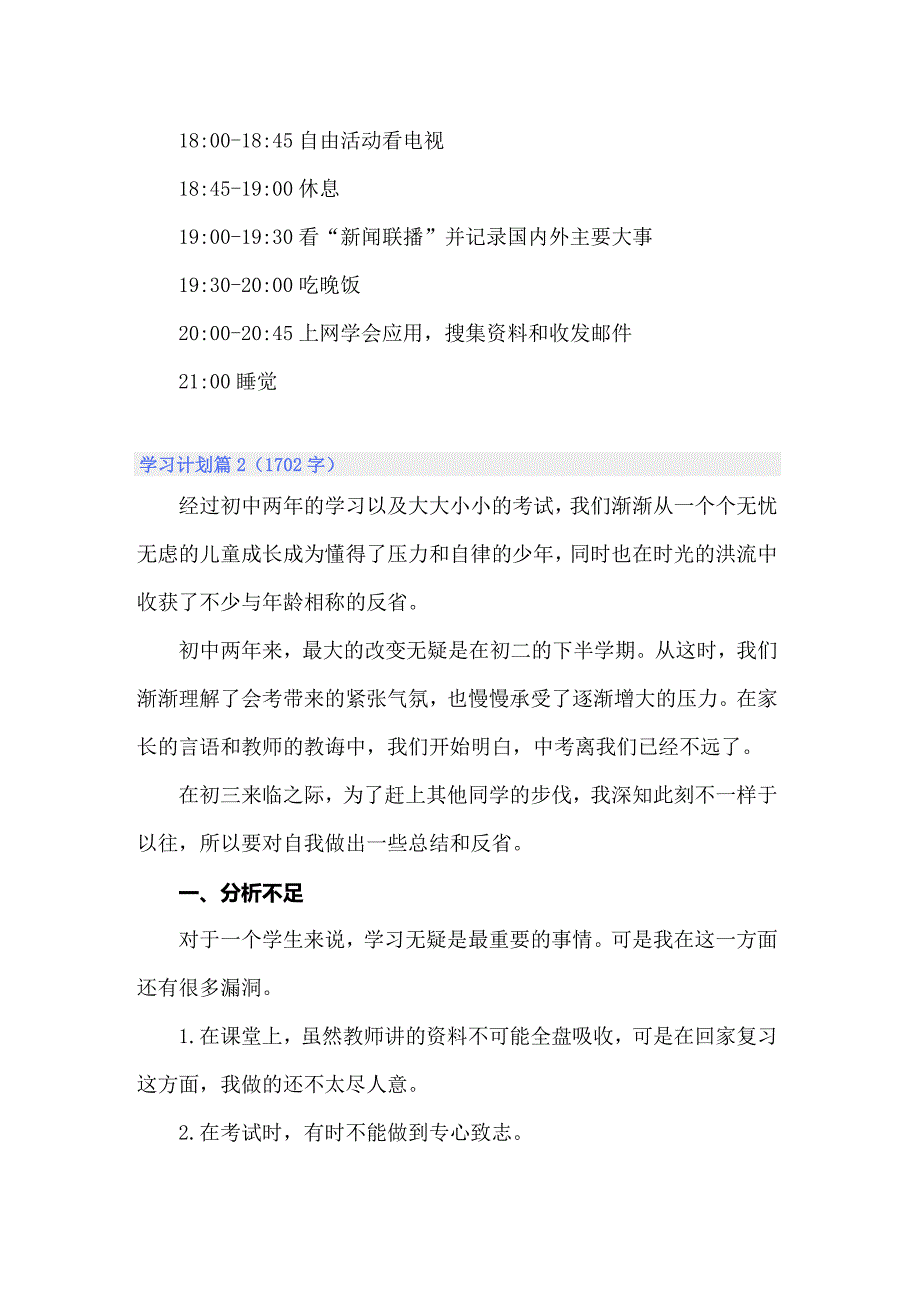 18:00-18:45 自由活动看电视

18:45-19:00 休息

19:00-19:30 看“新闻联播”并记录国内外主要大事

19:30-20:00 吃晚饭

20:00-20:45 上网学会应用，搜集资料和收发邮件

21:00 睡觉

学习计划篇 2（1702 字）

经过初中两年的学习以及大大小小的考试，我们渐渐从一个个无忧无虑的儿童成长成为懂得了压力和自律的少年，同时也在时光的洪流中收获了不少与年龄相称的反省。

初中两年来，最大的改变无疑是在初二的下半学期。从这时，我们渐渐理解了会考带来的紧张气氛，也慢慢承受了逐渐增大的压力。在家长的言语和教师的教诲中，我们开始明白，中考离我们已经不远了。

在初三来临之际，为了赶上其他同学的步伐，我深知此刻不一样于以往，所以要对自我做出一些总结和反省。

一、分析不足

对于一个学生来说，学习无疑是最重要的事情。可是我在这一方面还有很多漏洞。

1.在课堂上，虽然教师讲的资料不可能全盘吸收，可是在回家复习这方面，我做的还不太尽人意。

2.在考试时，有时不能做到专心致志。